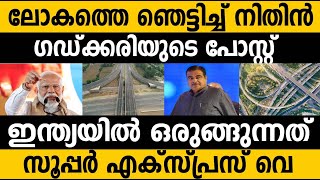 ലോകത്തെ ഞെട്ടിച്ച് നിതിൻ
ഗഡ്ക്കരിയുടെ പോസ്റ്റ്

ഇന്ത്യയിൽ ഒരുങ്ങുന്നത്
സൂപ്പർ എക്സ്പ്രസ് വെ